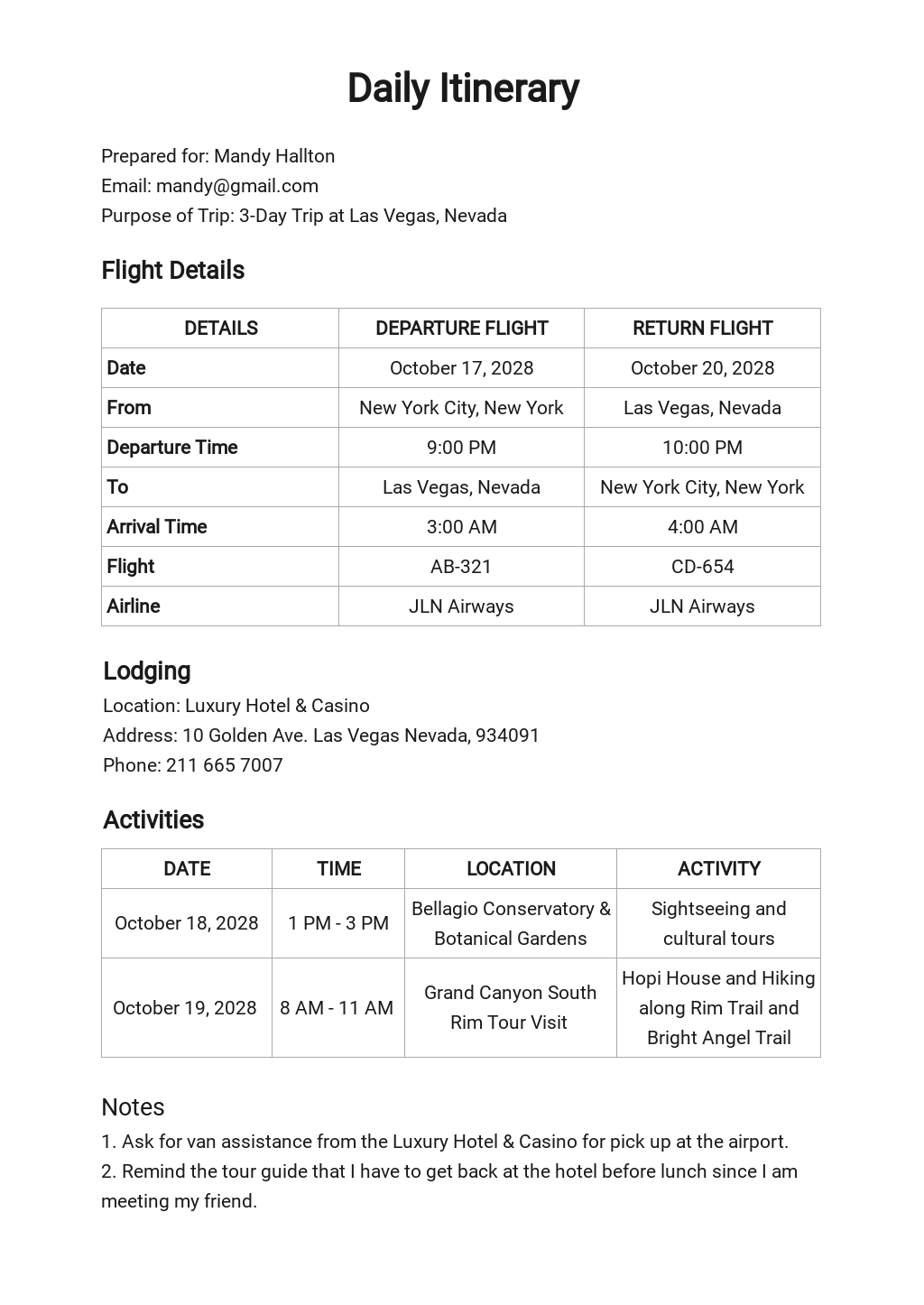 Daily Itinerary

Prepared for: Mandy Hallton
Email: mandy@gmail.com
Purpose of Trip: 3-Day Trip at Las Vegas, Nevada

Flight Details

| DETAILS | DEPARTURE FLIGHT | RETURN FLIGHT |
|---|---|---|
| Date | October 17, 2028 | October 20, 2028 |
| From | New York City, New York | Las Vegas, Nevada |
| Departure Time | 9:00 PM | 10:00 PM |
| To | Las Vegas, Nevada | New York City, New York |
| Arrival Time | 3:00 AM | 4:00 AM |
| Flight | AB-321 | CD-654 |
| Airline | JLN Airways | JLN Airways |

Lodging
Location: Luxury Hotel & Casino
Address: 10 Golden Ave. Las Vegas Nevada, 934091
Phone: 211 665 7007

Activities

| DATE | TIME | LOCATION | ACTIVITY |
|---|---|---|---|
| October 18, 2028 | 1 PM - 3 PM | Bellagio Conservatory & Botanical Gardens | Sightseeing and cultural tours |
| October 19, 2028 | 8 AM - 11 AM | Grand Canyon South Rim Tour Visit | Hopi House and Hiking along Rim Trail and Bright Angel Trail |

Notes
1. Ask for van assistance from the Luxury Hotel & Casino for pick up at the airport.
2. Remind the tour guide that I have to get back at the hotel before lunch since I am meeting my friend.